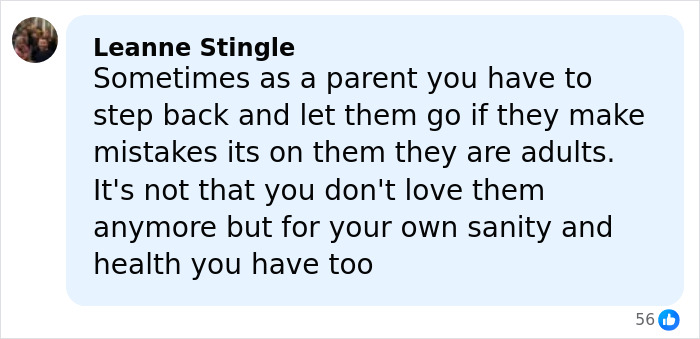 Leanne Stingle
Sometimes as a parent you have to step back and let them go if they make mistakes its on them they are adults. It's not that you don't love them anymore but for your own sanity and health you have too

56